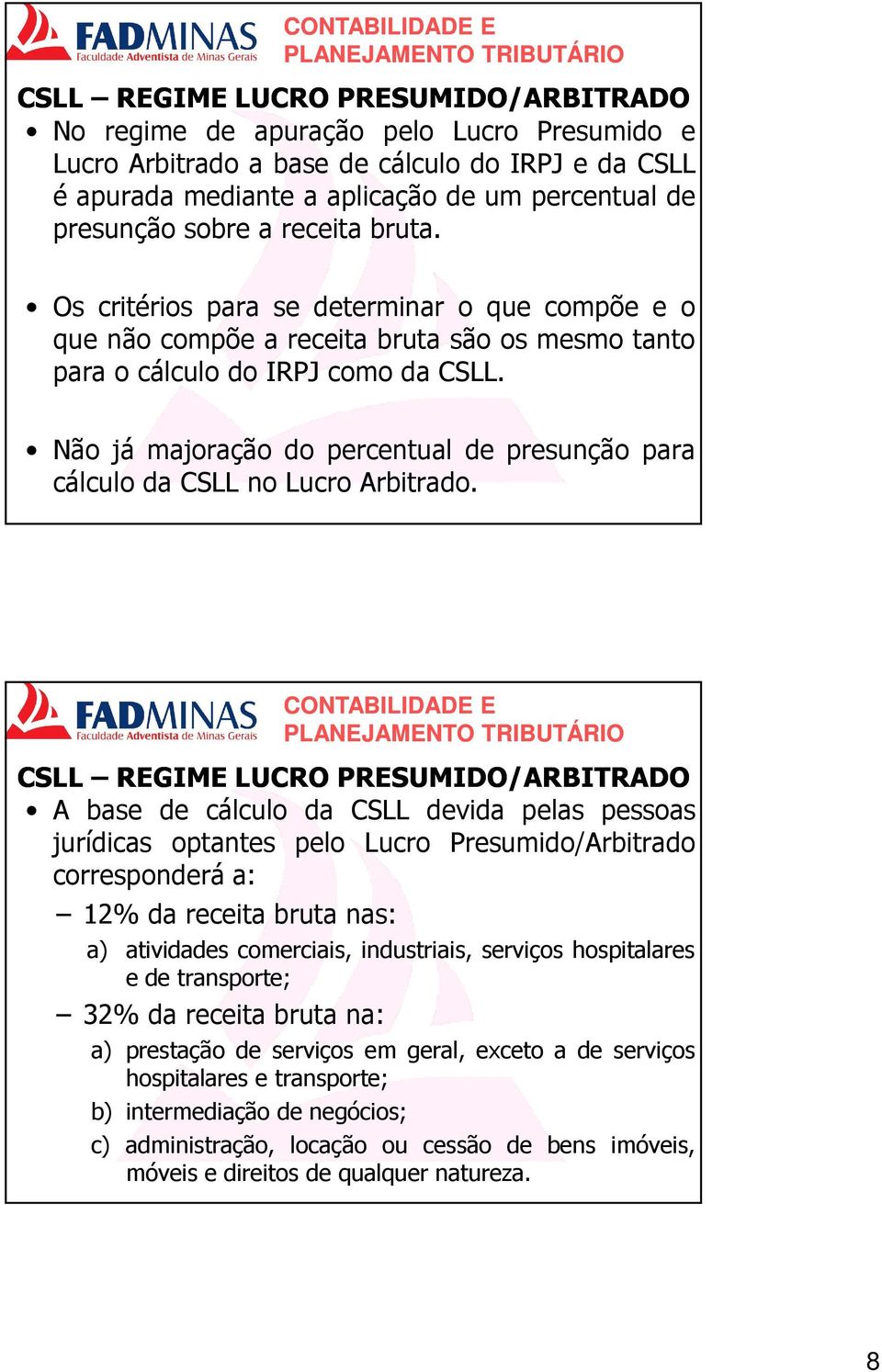 FADMINAS
Faculdade Adventista de Minas Gerais

CONTABILIDADE E PLANEJAMENTO TRIBUTÁRIO

CSLL – REGIME LUCRO PRESUMIDO/ARBITRADO

• No regime de apuração pelo Lucro Presumido e Lucro Arbitrado a base de cálculo do IRPJ e da CSLL é apurada mediante a aplicação de um percentual de presunção sobre a receita bruta.

• Os critérios para se determinar o que compõe e o que não compõe a receita bruta são os mesmo tanto para o cálculo do IRPJ como da CSLL.

• Não já majoração do percentual de presunção para cálculo da CSLL no Lucro Arbitrado.

FADMINAS
Faculdade Adventista de Minas Gerais

CONTABILIDADE E PLANEJAMENTO TRIBUTÁRIO

CSLL – REGIME LUCRO PRESUMIDO/ARBITRADO

• A base de cálculo da CSLL devida pelas pessoas jurídicas optantes pelo Lucro Presumido/Arbitrado corresponderá a:

– 12% da receita bruta nas:

a) atividades comerciais, industriais, serviços hospitalares e de transporte;

– 32% da receita bruta na:

a) prestação de serviços em geral, exceto a de serviços hospitalares e transporte;

b) intermediação de negócios;

c) administração, locação ou cessão de bens imóveis, móveis e direitos de qualquer natureza.

8